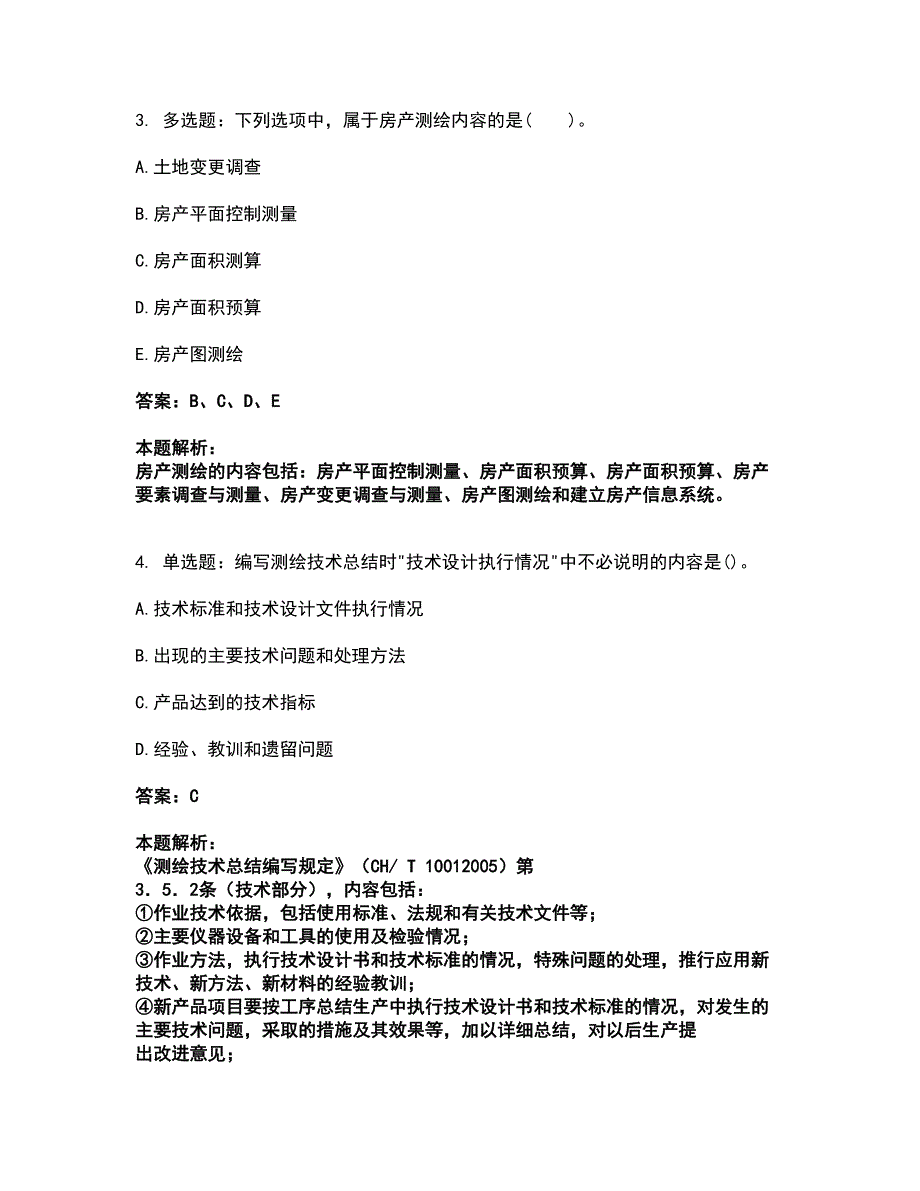 3. 多选题：下列选项中，属于房产测绘内容的是(　　)。

A.土地变更调查

B.房产平面控制测量

C.房产面积测算

D.房产面积预算

E.房产图测绘

答案：B、C、D、E

本题解析：
房产测绘的内容包括：房产平面控制测量、房产面积预算、房产面积预算、房产要素调查与测量、房产变更调查与测量、房产图测绘和建立房产信息系统。

4. 单选题：编写测绘技术总结时"技术设计执行情况"中不必说明的内容是()。

A.技术标准和技术设计文件执行情况

B.出现的主要技术问题和处理方法

C.产品达到的技术指标

D.经验、教训和遗留问题

答案：C

本题解析：
《测绘技术总结编写规定》（CH/ T 10012005）第
3．5．2条（技术部分），内容包括：
①作业技术依据，包括使用标准、法规和有关技术文件等；
②主要仪器设备和工具的使用及检验情况；
③作业方法，执行技术设计书和技术标准的情况，特殊问题的处理，推行应用新技术、新方法、新材料的经验教训；
④新产品项目要按工序总结生产中执行技术设计书和技术标准的情况，对发生的主要技术问题，采取的措施及其效果等，加以详细总结，对以后生产提
出改进意见；